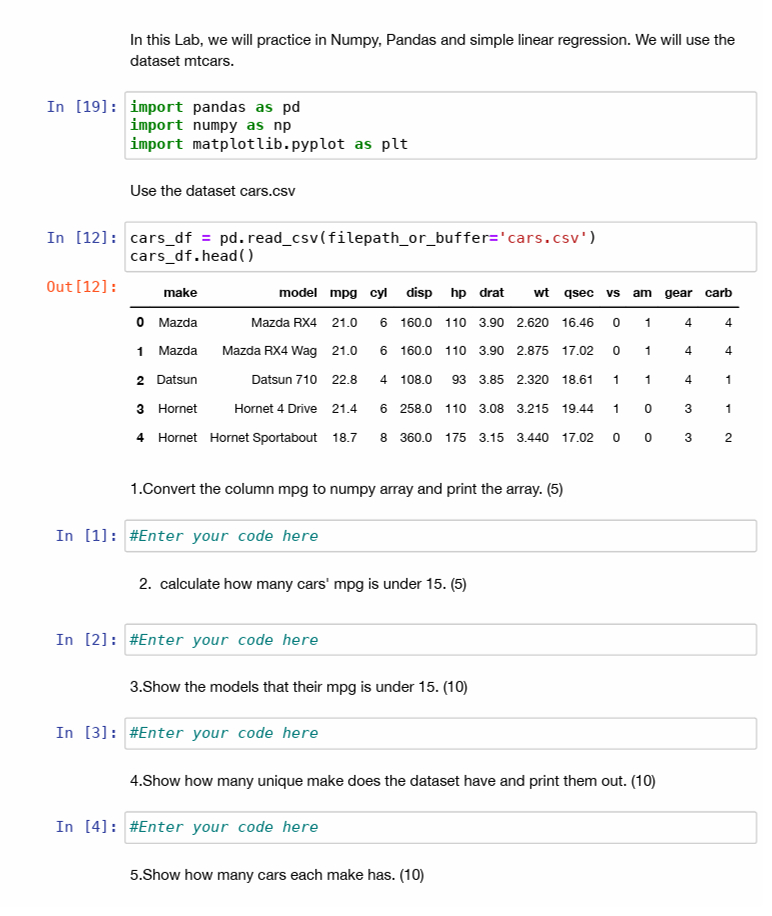 In this Lab, we will practice in Numpy, Pandas and simple linear regression. We will use the dataset mtcars.

In [19]: import pandas as pd
import numpy as np
import matplotlib.pyplot as plt

Use the dataset cars.csv

In [12]: cars_df = pd.read_csv(filepath_or_buffer='cars.csv')
cars_df.head()

Out[12]:

| | make | model | mpg | cyl | disp | hp | drat | wt | qsec | vs | am | gear | carb |
|---|---|---|---|---|---|---|---|---|---|---|---|---|---|
| 0 | Mazda | Mazda RX4 | 21.0 | 6 | 160.0 | 110 | 3.90 | 2.620 | 16.46 | 0 | 1 | 4 | 4 |
| 1 | Mazda | Mazda RX4 Wag | 21.0 | 6 | 160.0 | 110 | 3.90 | 2.875 | 17.02 | 0 | 1 | 4 | 4 |
| 2 | Datsun | Datsun 710 | 22.8 | 4 | 108.0 | 93 | 3.85 | 2.320 | 18.61 | 1 | 1 | 4 | 1 |
| 3 | Hornet | Hornet 4 Drive | 21.4 | 6 | 258.0 | 110 | 3.08 | 3.215 | 19.44 | 1 | 0 | 3 | 1 |
| 4 | Hornet | Hornet Sportabout | 18.7 | 8 | 360.0 | 175 | 3.15 | 3.440 | 17.02 | 0 | 0 | 3 | 2 |

1.Convert the column mpg to numpy array and print the array. (5)

In [1]: #Enter your code here

2. calculate how many cars' mpg is under 15. (5)

In [2]: #Enter your code here

3.Show the models that their mpg is under 15. (10)

In [3]: #Enter your code here

4.Show how many unique make does the dataset have and print them out. (10)

In [4]: #Enter your code here

5.Show how many cars each make has. (10)